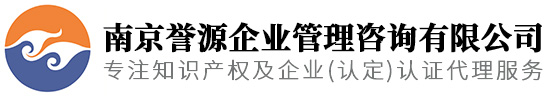 南京誉源企业管理咨询有限公司
专注知识产权及企业(认定)认证代理服务